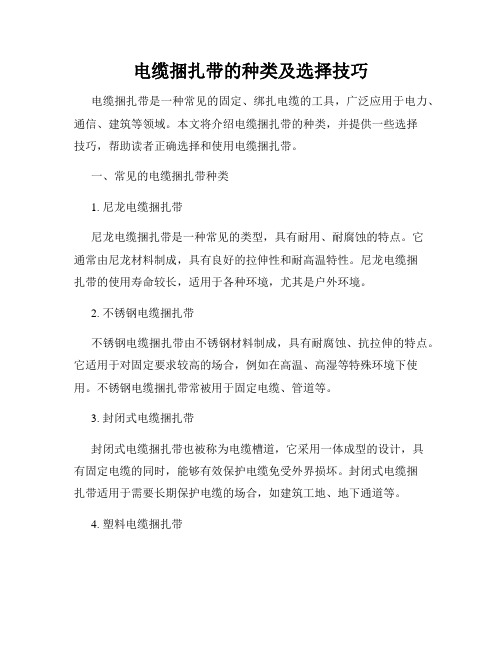 电缆捆扎带的种类及选择技巧

电缆捆扎带是一种常见的固定、绑扎电缆的工具，广泛应用于电力、通信、建筑等领域。本文将介绍电缆捆扎带的种类，并提供一些选择技巧，帮助读者正确选择和使用电缆捆扎带。

一、常见的电缆捆扎带种类

1. 尼龙电缆捆扎带

尼龙电缆捆扎带是一种常见的类型，具有耐用、耐腐蚀的特点。它通常由尼龙材料制成，具有良好的拉伸性和耐高温特性。尼龙电缆捆扎带的使用寿命较长，适用于各种环境，尤其是户外环境。

2. 不锈钢电缆捆扎带

不锈钢电缆捆扎带由不锈钢材料制成，具有耐腐蚀、抗拉伸的特点。它适用于对固定要求较高的场合，例如在高温、高湿等特殊环境下使用。不锈钢电缆捆扎带常被用于固定电缆、管道等。

3. 封闭式电缆捆扎带

封闭式电缆捆扎带也被称为电缆槽道，它采用一体成型的设计，具有固定电缆的同时，能够有效保护电缆免受外界损坏。封闭式电缆捆扎带适用于需要长期保护电缆的场合，如建筑工地、地下通道等。

4. 塑料电缆捆扎带